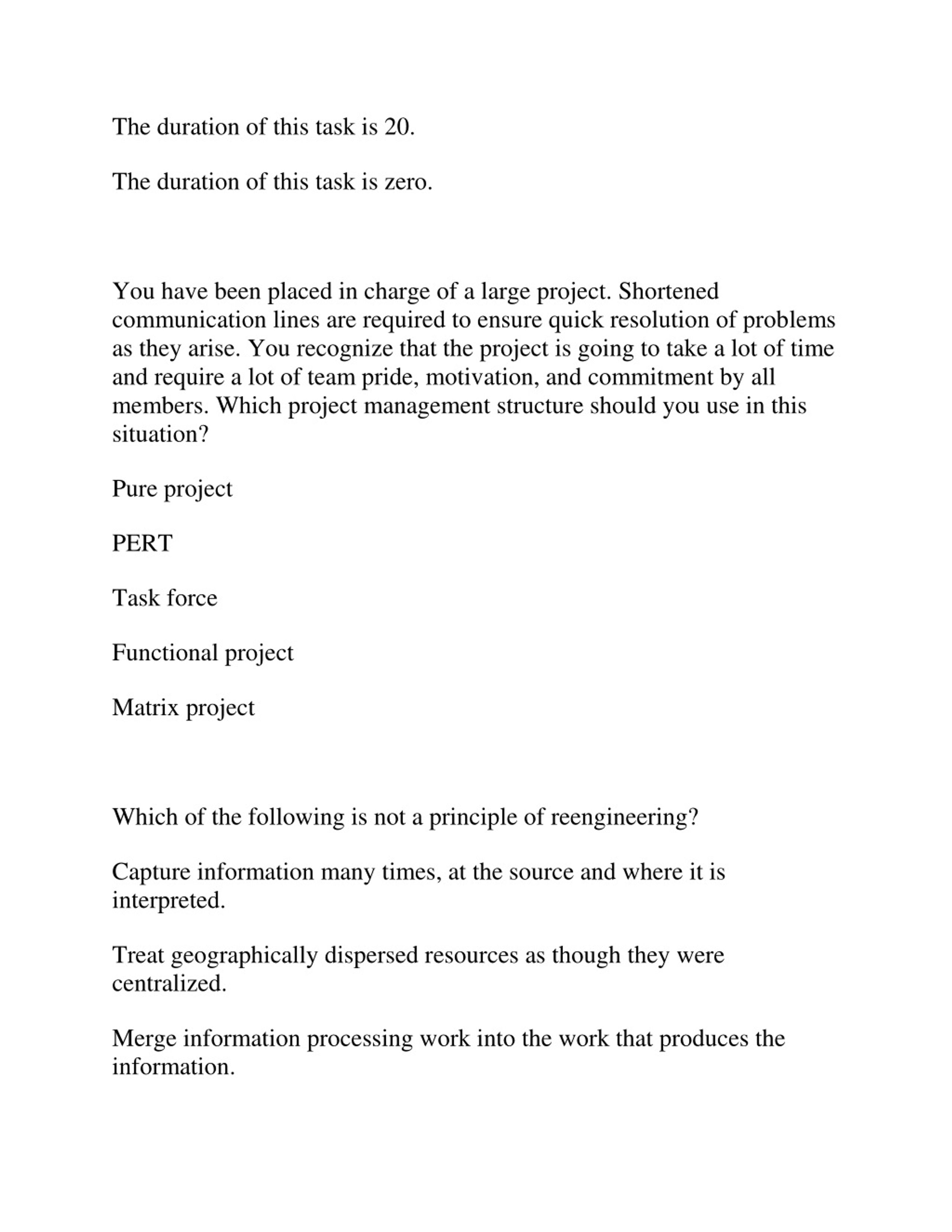 The duration of this task is 20.

The duration of this task is zero.

You have been placed in charge of a large project. Shortened communication lines are required to ensure quick resolution of problems as they arise. You recognize that the project is going to take a lot of time and require a lot of team pride, motivation, and commitment by all members. Which project management structure should you use in this situation?

Pure project

PERT

Task force

Functional project

Matrix project

Which of the following is not a principle of reengineering?

Capture information many times, at the source and where it is interpreted.

Treat geographically dispersed resources as though they were centralized.

Merge information processing work into the work that produces the information.